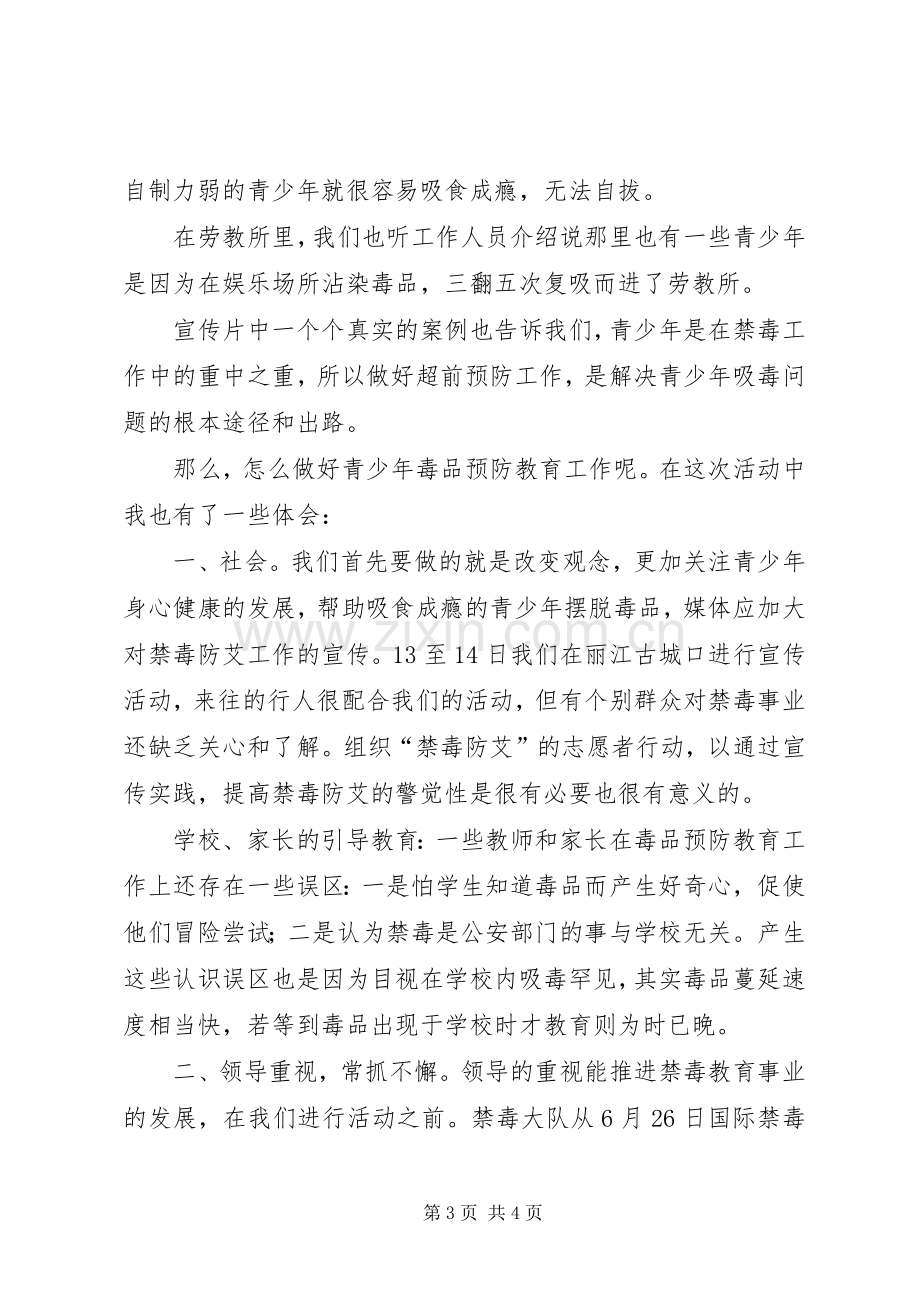 自制力弱的青少年就很容易吸食成瘾，无法自拔。

在劳教所里，我们也听工作人员介绍说那里也有一些青少年是因为在娱乐场所沾染毒品，三翻五次复吸而进了劳教所。

宣传片中一个个真实的案例也告诉我们，青少年是在禁毒工作中的重中之重，所以做好超前预防工作，是解决青少年吸毒问题的根本途径和出路。

那么，怎么做好青少年毒品预防教育工作呢。在这次活动中我也有了一些体会：

一、社会。我们首先要做的就是改变观念，更加关注青少年身心健康的发展，帮助吸食成瘾的青少年摆脱毒品，媒体应加大对禁毒防艾工作的宣传。13至14日我们在丽江古城口进行宣传活动，来往的行人很配合我们的活动，但有个别群众对禁毒事业还缺乏关心和了解。组织“禁毒防艾”的志愿者行动，以通过宣传实践，提高禁毒防艾的警觉性是很有必要也很有意义的。

学校、家长的引导教育：一些教师和家长在毒品预防教育工作上还存在一些误区：一是怕学生知道毒品而产生好奇心，促使他们冒险尝试；二是认为禁毒是公安部门的事与学校无关。产生这些认识误区也是因为目视在学校内吸毒罕见，其实毒品蔓延速度相当快，若等到毒品出现于学校时才教育则为时已晚。

二、领导重视，常抓不懈。领导的重视能推进禁毒教育事业的发展，在我们进行活动之前。禁毒大队从6月26日国际禁毒

第3页 共4页

www.zixin.com.cn